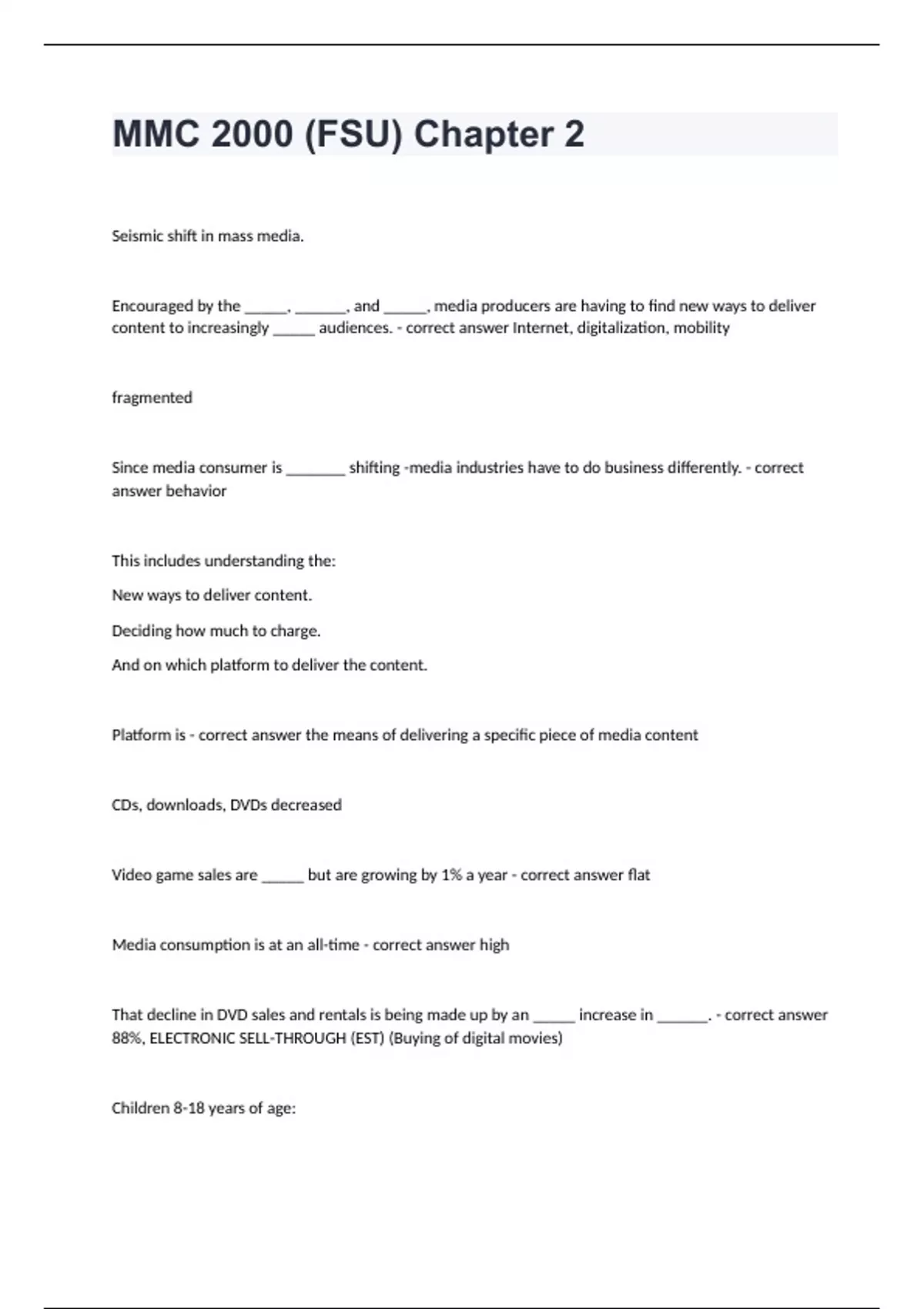 MMC 2000 (FSU) Chapter 2

Seismic shift in mass media.

Encouraged by the ______, _______, and ______, media producers are having to find new ways to deliver content to increasingly ______ audiences. - correct answer Internet, digitalization, mobility

fragmented

Since media consumer is ________ shifting -media industries have to do business differently. - correct answer behavior

This includes understanding the:

New ways to deliver content.

Deciding how much to charge.

And on which platform to deliver the content.

Platform is - correct answer the means of delivering a specific piece of media content

CDs, downloads, DVDs decreased

Video game sales are ______ but are growing by 1% a year - correct answer flat

Media consumption is at an all-time - correct answer high

That decline in DVD sales and rentals is being made up by an ______ increase in _______. - correct answer 88%, ELECTRONIC SELL-THROUGH (EST) (Buying of digital movies)

Children 8-18 years of age: